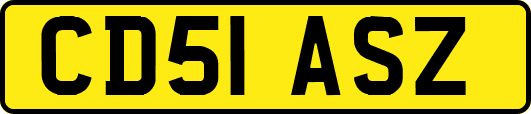 CD51 ASZ